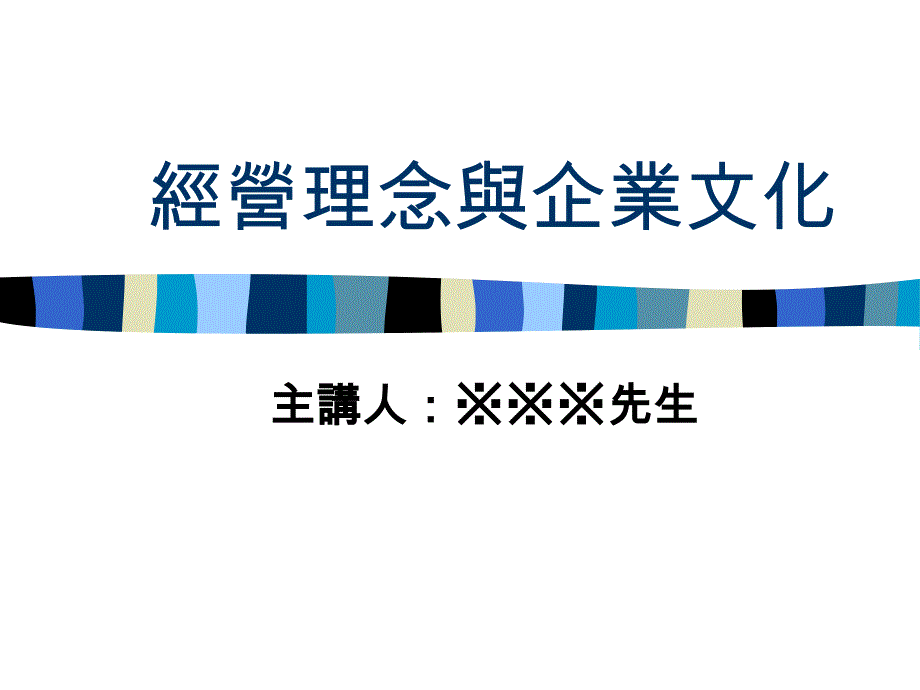 經營理念與企業文化

主講人：※※※先生